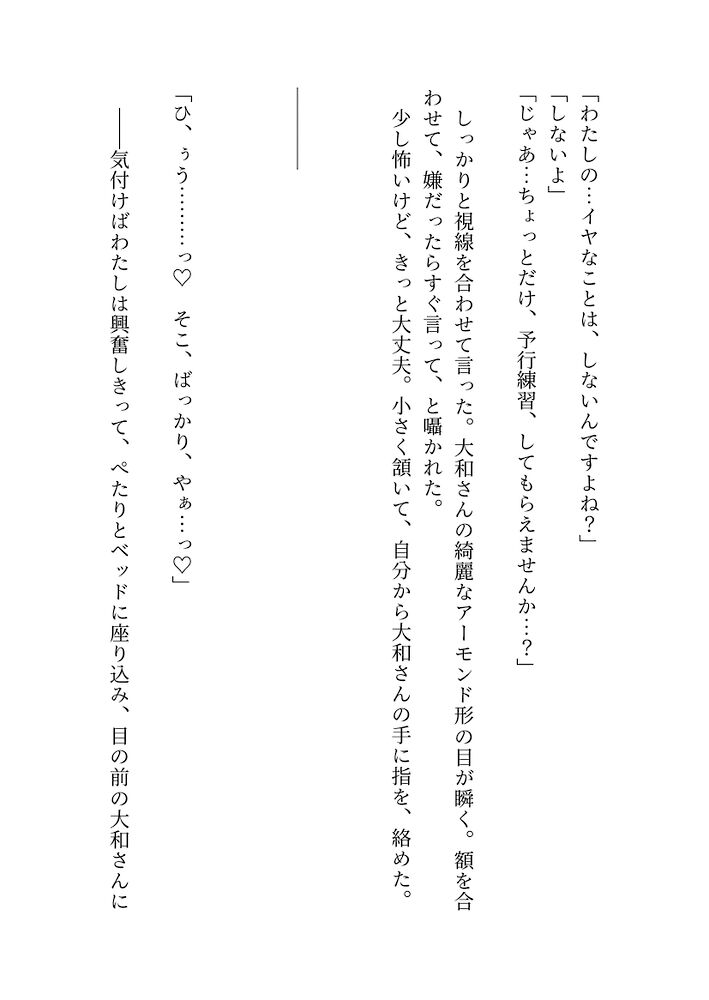 「わたしの…イヤなことは、しないんですよね？」
「しないよ」
「じゃあ…ちょっとだけ、予行練習、してもらえませんか…？」

しっかりと視線を合わせて言った。大和さんの綺麗なアーモンド形の目が瞬く。額を合わせて、嫌だったらすぐ言って、と囁かれた。
少し怖いけど、きっと大丈夫。小さく頷いて、自分から大和さんの手に指を、絡めた。

「ひ、ぅう………っ♡　そこ、ばっかり、やぁ…っ♡」
――気付けばわたしは興奮しきって、ぺたりとベッドに座り込み、目の前の大和さんに